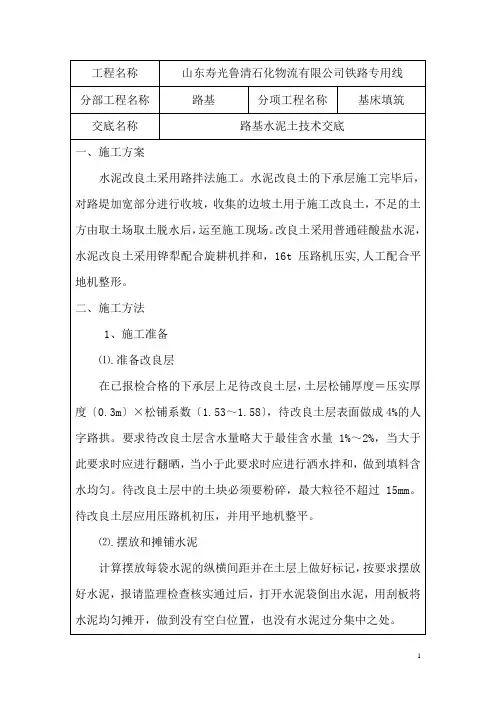 | 工程名称 | 山东寿光鲁清石化物流有限公司铁路专用线 | | |
|---|---|---|---|
| 分部工程名称 | 路基 | 分项工程名称 | 基床填筑 |
| 交底名称 | 路基水泥土技术交底 | | |

一、施工方案

水泥改良土采用路拌法施工。水泥改良土的下承层施工完毕后，对路堤加宽部分进行收坡，收集的边坡土用于施工改良土，不足的土方由取土场取土脱水后，运至施工现场。改良土采用普通硅酸盐水泥，水泥改良土采用铧犁配合旋耕机拌和，16t 压路机压实,人工配合平地机整形。

二、施工方法

1、施工准备

⑴.准备改良层

在已报检合格的下承层上足待改良土层，土层松铺厚度＝压实厚度〔0.3m〕×松铺系数〔1.53～1.58〕，待改良土层表面做成 4%的人字路拱。要求待改良土层含水量略大于最佳含水量 1%～2%，当大于此要求时应进行翻晒，当小于此要求时应进行洒水拌和，做到填料含水均匀。待改良土层中的土块必须要粉碎，最大粒径不超过 15mm。待改良土层应用压路机初压，并用平地机整平。

⑵.摆放和摊铺水泥

计算摆放每袋水泥的纵横间距并在土层上做好标记，按要求摆放好水泥，报请监理检查核实通过后，打开水泥袋倒出水泥，用刮板将水泥均匀摊开，做到没有空白位置，也没有水泥过分集中之处。

1